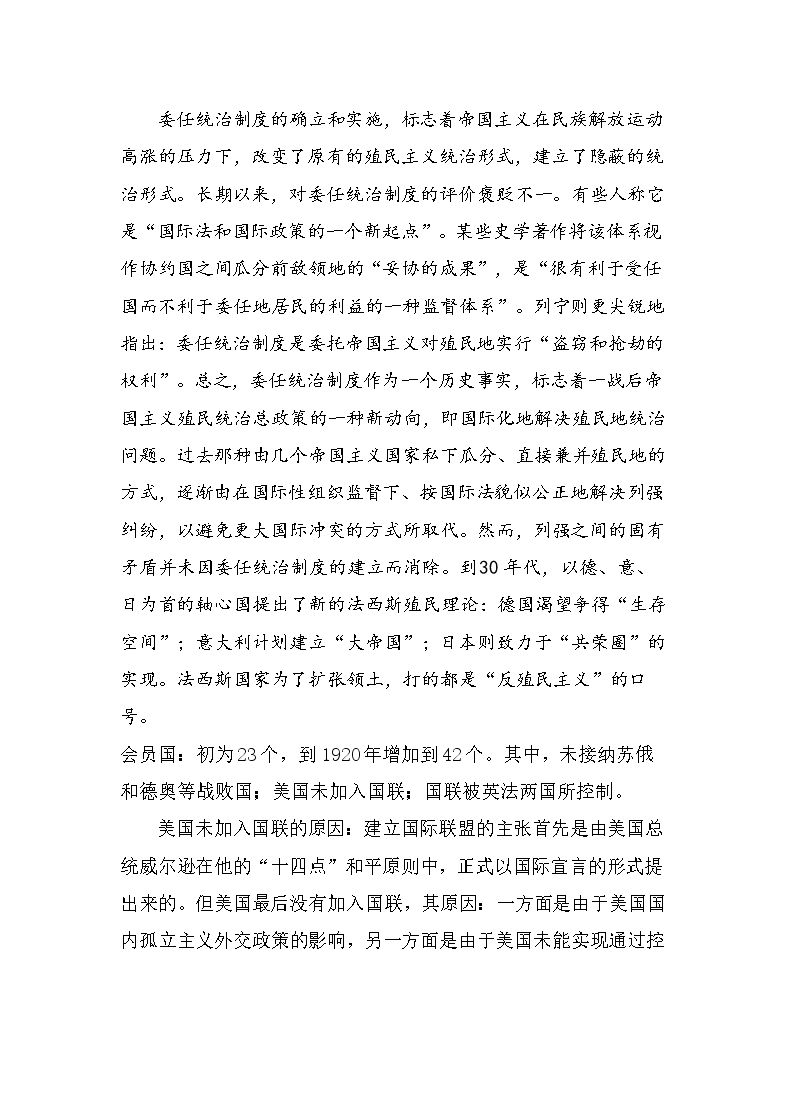 委任统治制度的确立和实施，标志着帝国主义在民族解放运动高涨的压力下，改变了原有的殖民主义统治形式，建立了隐蔽的统治形式。长期以来，对委任统治制度的评价褒贬不一。有些人称它是“国际法和国际政策的一个新起点”。某些史学著作将该体系视作协约国之间瓜分前敌领地的“妥协的成果”，是“很有利于受任国而不利于委任地居民的利益的一种监督体系”。列宁则更尖锐地指出：委任统治制度是委托帝国主义对殖民地实行“盗窃和抢劫的权利”。总之，委任统治制度作为一个历史事实，标志着一战后帝国主义殖民统治总政策的一种新动向，即国际化地解决殖民地统治问题。过去那种由几个帝国主义国家私下瓜分、直接兼并殖民地的方式，逐渐由在国际性组织监督下、按国际法貌似公正地解决列强纠纷，以避免更大国际冲突的方式所取代。然而，列强之间的固有矛盾并未因委任统治制度的建立而消除。到30年代，以德、意、日为首的轴心国提出了新的法西斯殖民理论：德国渴望争得“生存空间”；意大利计划建立“大帝国”；日本则致力于“共荣圈”的实现。法西斯国家为了扩张领土，打的都是“反殖民主义”的口号。

会员国：初为23个，到1920年增加到42个。其中，未接纳苏俄和德奥等战败国；美国未加入国联；国联被英法两国所控制。

美国未加入国联的原因：建立国际联盟的主张首先是由美国总统威尔逊在他的“十四点”和平原则中，正式以国际宣言的形式提出来的。但美国最后没有加入国联，其原因：一方面是由于美国国内孤立主义外交政策的影响，另一方面是由于美国未能实现通过控